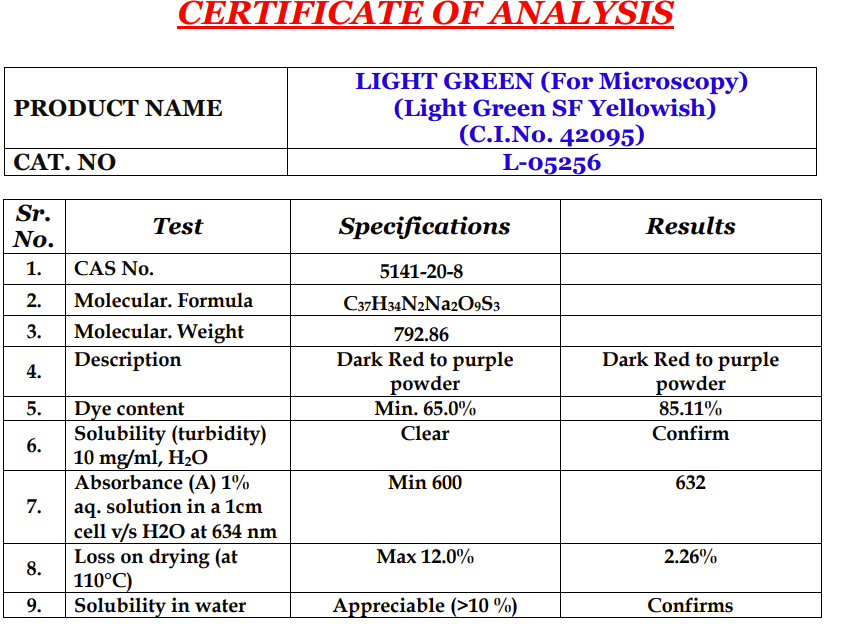 CERTIFICATE OF ANALYSIS

| PRODUCT NAME | LIGHT GREEN (For Microscopy) (Light Green SF Yellowish) (C.I.No. 42095) |
|---|---|
| CAT. NO | L-05256 |

| Sr. No. | Test | Specifications | Results |
|---|---|---|---|
| 1. | CAS No. | 5141-20-8 | |
| 2. | Molecular. Formula | $C_{37}H_{34}N_2Na_2O_9S_3$ | |
| 3. | Molecular. Weight | 792.86 | |
| 4. | Description | Dark Red to purple powder | Dark Red to purple powder |
| 5. | Dye content | Min. 65.0% | 85.11% |
| 6. | Solubility (turbidity) 10 mg/ml, $H_2O$ | Clear | Confirm |
| 7. | Absorbance (A) 1% aq. solution in a 1cm cell v/s H2O at 634 nm | Min 600 | 632 |
| 8. | Loss on drying (at 110°C) | Max 12.0% | 2.26% |
| 9. | Solubility in water | Appreciable (>10 %) | Confirms |